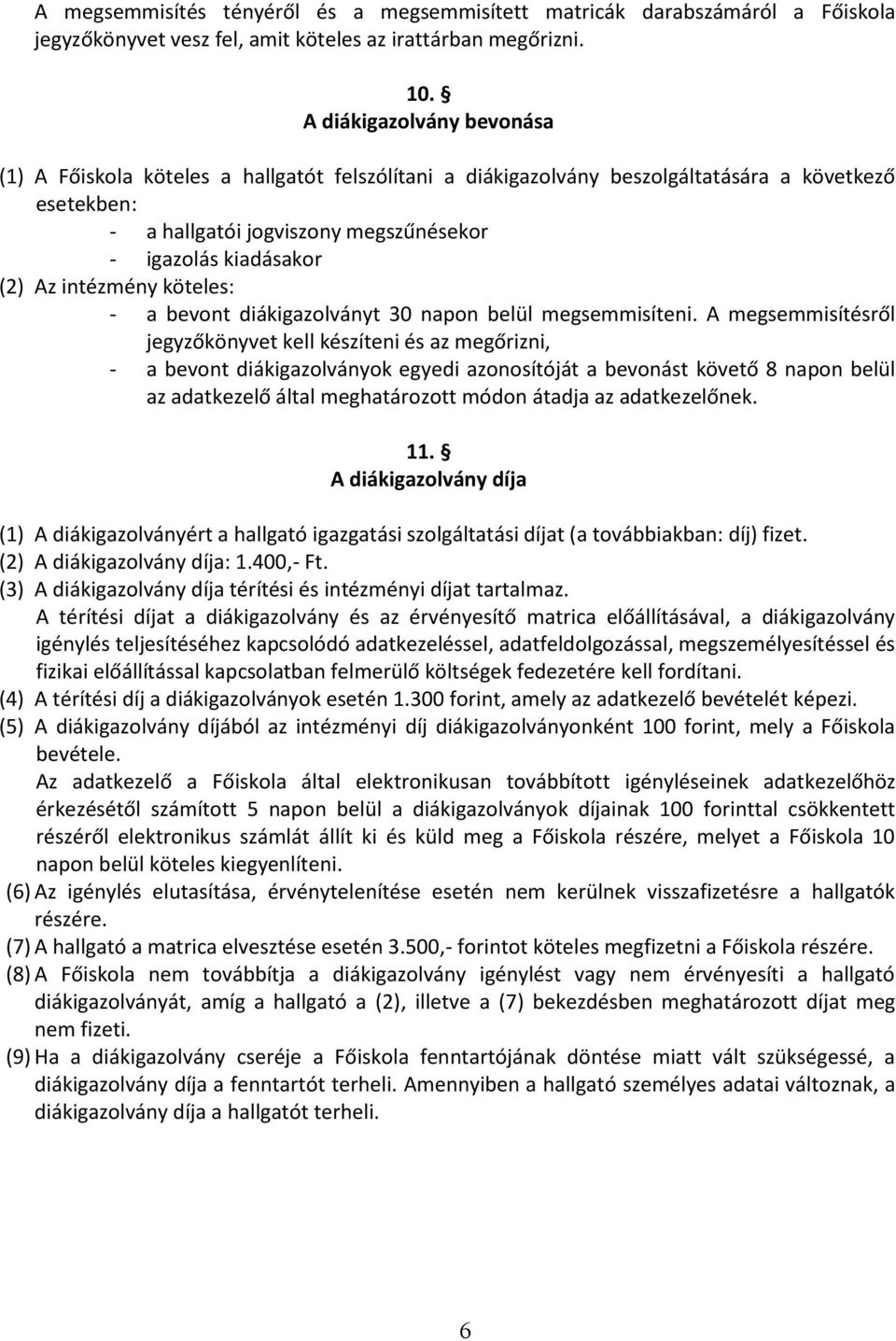 A megsemmisítés tényéről és a megsemmisített matricák darabszámáról a Főiskola jegyzőkönyvet vesz fel, amit köteles az irattárban megőrizni.

10. §
A diákigazolvány bevonása

(1) A Főiskola köteles a hallgatót felszólítani a diákigazolvány beszolgáltatására a következő esetekben:
- a hallgatói jogviszony megszűnésekor
- igazolás kiadásakor
(2) Az intézmény köteles:
- a bevont diákigazolványt 30 napon belül megsemmisíteni. A megsemmisítésről jegyzőkönyvet kell készíteni és az megőrizni,
- a bevont diákigazolványok egyedi azonosítóját a bevonást követő 8 napon belül az adatkezelő által meghatározott módon átadja az adatkezelőnek.

11. §
A diákigazolvány díja

(1) A diákigazolványért a hallgató igazgatási szolgáltatási díjat (a továbbiakban: díj) fizet.
(2) A diákigazolvány díja: 1.400,- Ft.
(3) A diákigazolvány díja térítési és intézményi díjat tartalmaz.
A térítési díjat a diákigazolvány és az érvényesítő matrica előállításával, a diákigazolvány igénylés teljesítéséhez kapcsolódó adatkezeléssel, adatfeldolgozással, megszemélyesítéssel és fizikai előállítással kapcsolatban felmerülő költségek fedezetére kell fordítani.
(4) A térítési díj a diákigazolványok esetén 1.300 forint, amely az adatkezelő bevételét képezi.
(5) A diákigazolvány díjából az intézményi díj diákigazolványonként 100 forint, mely a Főiskola bevétele.
Az adatkezelő a Főiskola által elektronikusan továbbított igényléseinek adatkezelőhöz érkezésétől számított 5 napon belül a diákigazolványok díjainak 100 forinttal csökkentett részéről elektronikus számlát állít ki és küld meg a Főiskola részére, melyet a Főiskola 10 napon belül köteles kiegyenlíteni.
(6) Az igénylés elutasítása, érvénytelenítése esetén nem kerülnek visszafizetésre a hallgatók részére.
(7) A hallgató a matrica elvesztése esetén 3.500,- forintot köteles megfizetni a Főiskola részére.
(8) A Főiskola nem továbbítja a diákigazolvány igénylést vagy nem érvényesíti a hallgató diákigazolványát, amíg a hallgató a (2), illetve a (7) bekezdésben meghatározott díjat meg nem fizeti.
(9) Ha a diákigazolvány cseréje a Főiskola fenntartójának döntése miatt vált szükségessé, a diákigazolvány díja a fenntartót terheli. Amennyiben a hallgató személyes adatai változnak, a diákigazolvány díja a hallgatót terheli.

6